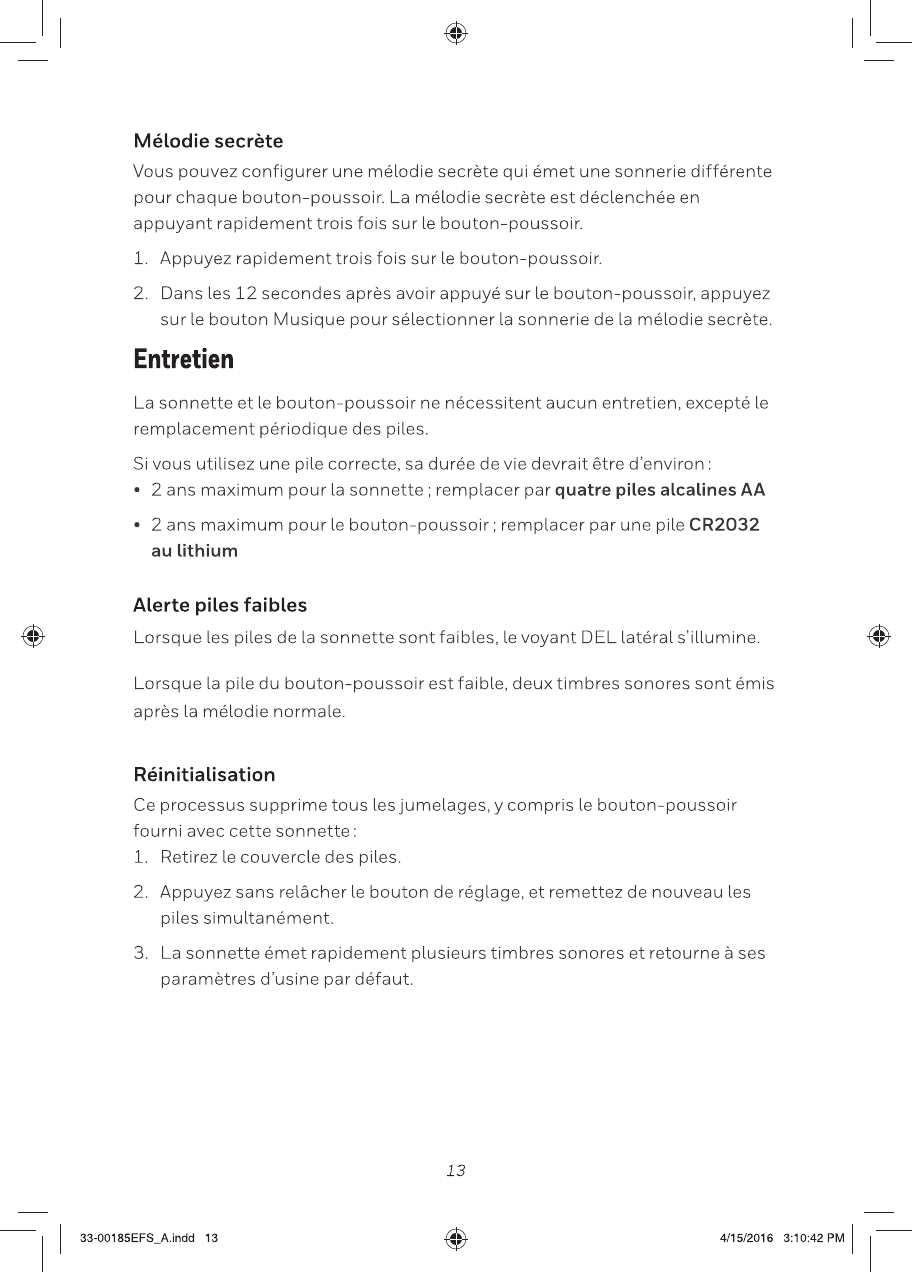 Mélodie secrète

Vous pouvez configurer une mélodie secrète qui émet une sonnerie différente pour chaque bouton-poussoir. La mélodie secrète est déclenchée en appuyant rapidement trois fois sur le bouton-poussoir.

1. Appuyez rapidement trois fois sur le bouton-poussoir.

2. Dans les 12 secondes après avoir appuyé sur le bouton-poussoir, appuyez sur le bouton Musique pour sélectionner la sonnerie de la mélodie secrète.

Entretien

La sonnette et le bouton-poussoir ne nécessitent aucun entretien, excepté le remplacement périodique des piles.

Si vous utilisez une pile correcte, sa durée de vie devrait être d'environ :

• 2 ans maximum pour la sonnette ; remplacer par quatre piles alcalines AA

• 2 ans maximum pour le bouton-poussoir ; remplacer par une pile CR2032 au lithium

Alerte piles faibles

Lorsque les piles de la sonnette sont faibles, le voyant DEL latéral s'illumine.

Lorsque la pile du bouton-poussoir est faible, deux timbres sonores sont émis après la mélodie normale.

Réinitialisation

Ce processus supprime tous les jumelages, y compris le bouton-poussoir fourni avec cette sonnette :

1. Retirez le couvercle des piles.

2. Appuyez sans relâcher le bouton de réglage, et remettez de nouveau les piles simultanément.

3. La sonnette émet rapidement plusieurs timbres sonores et retourne à ses paramètres d'usine par défaut.

13

33-00185EFS_A.indd 13

4/15/2016 3:10:42 PM